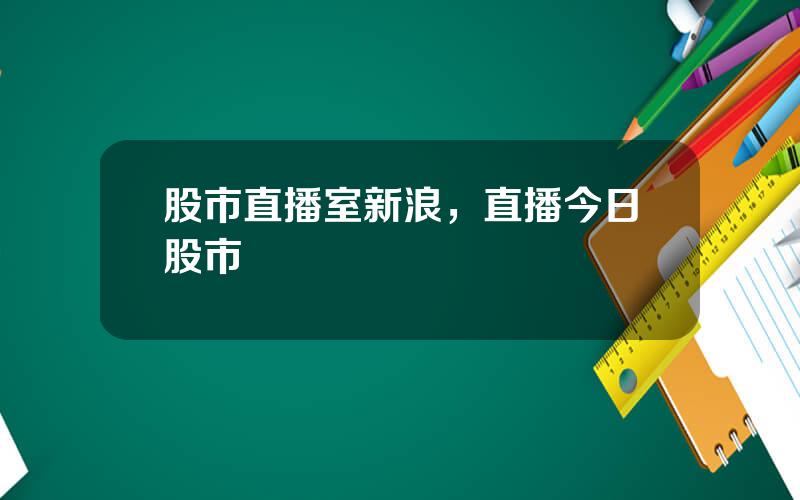 股市直播室新浪，直播今日股市